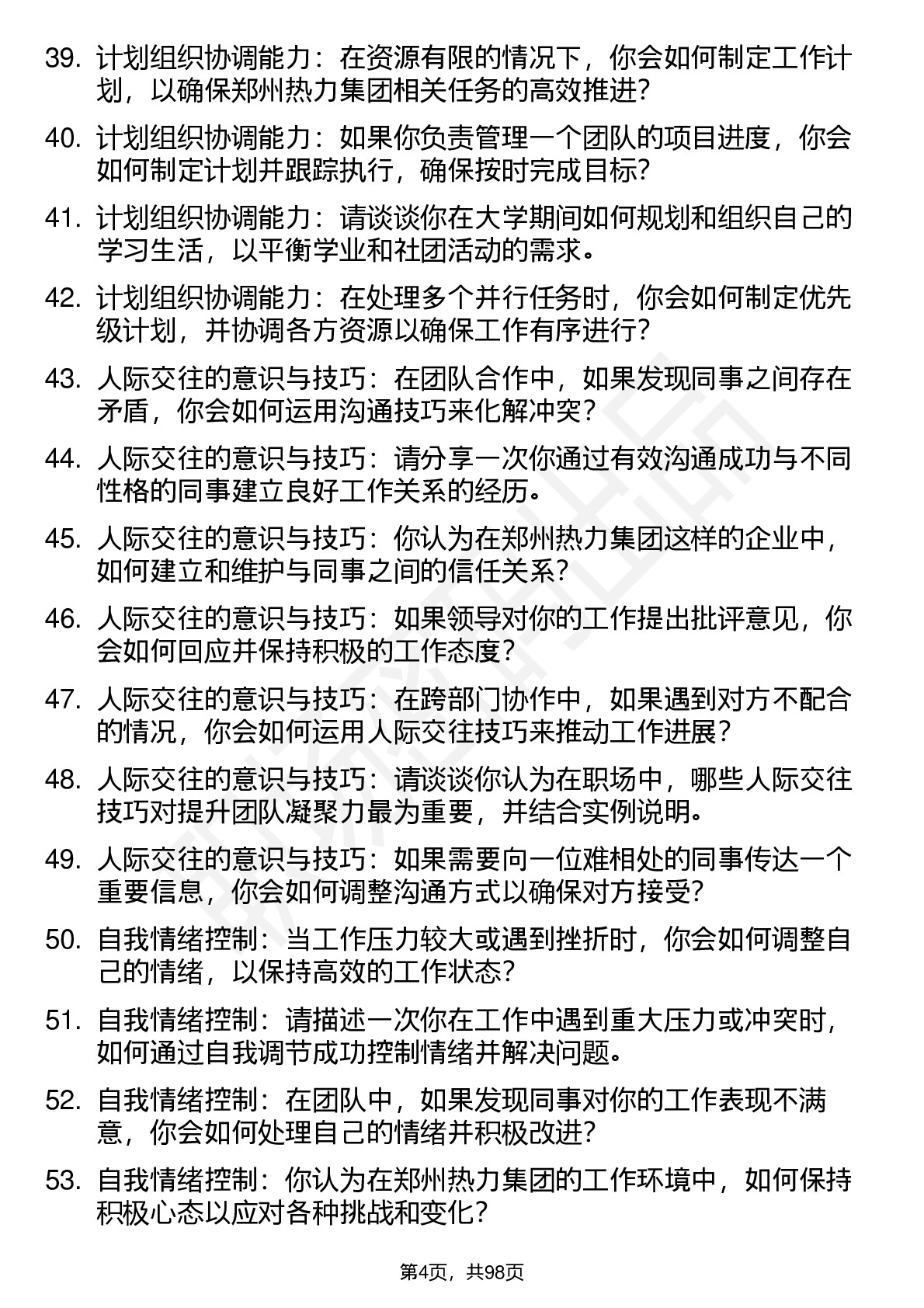 39. 计划组织协调能力：在资源有限的情况下，你会如何制定工作计划，以确保郑州热力集团相关任务的高效推进？

40. 计划组织协调能力：如果你负责管理一个团队的项目进度，你会如何制定计划并跟踪执行，确保按时完成目标？

41. 计划组织协调能力：请谈谈你在大学期间如何规划和组织自己的学习生活，以平衡学业和社团活动的需求。

42. 计划组织协调能力：在处理多个并行任务时，你会如何制定优先级计划，并协调各方资源以确保工作有序进行？

43. 人际交往的意识与技巧：在团队合作中，如果发现同事之间存在矛盾，你会如何运用沟通技巧来化解冲突？

44. 人际交往的意识与技巧：请分享一次你通过有效沟通成功与不同性格的同事建立良好工作关系的经历。

45. 人际交往的意识与技巧：你认为在郑州热力集团这样的企业中，如何建立和维护与同事之间的信任关系？

46. 人际交往的意识与技巧：如果领导对你的工作提出批评意见，你会如何回应并保持积极的工作态度？

47. 人际交往的意识与技巧：在跨部门协作中，如果遇到对方不配合的情况，你会如何运用人际交往技巧来推动工作进展？

48. 人际交往的意识与技巧：请谈谈你认为在职场中，哪些人际交往技巧对提升团队凝聚力最为重要，并结合实例说明。

49. 人际交往的意识与技巧：如果需要向一位难相处的同事传达一个重要信息，你会如何调整沟通方式以确保对方接受？

50. 自我情绪控制：当工作压力较大或遇到挫折时，你会如何调整自己的情绪，以保持高效的工作状态？

51. 自我情绪控制：请描述一次你在工作中遇到重大压力或冲突时，如何通过自我调节成功控制情绪并解决问题。

52. 自我情绪控制：在团队中，如果发现同事对你的工作表现不满意，你会如何处理自己的情绪并积极改进？

53. 自我情绪控制：你认为在郑州热力集团的工作环境中，如何保持积极心态以应对各种挑战和变化？

第4页，共98页